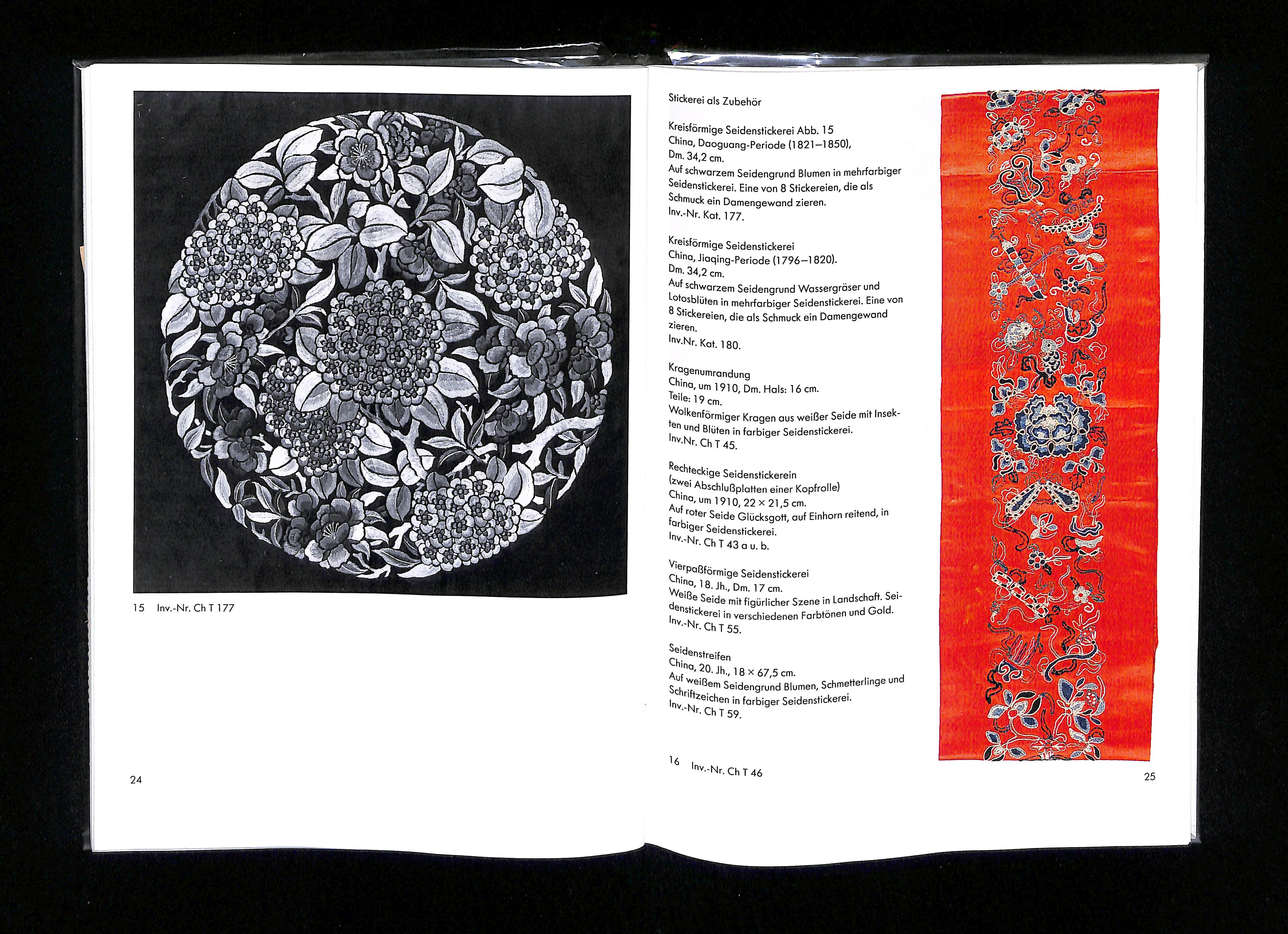 15 Inv.-Nr. Ch T 177

24

Stickerei als Zubehör

Kreisförmige Seidenstickerei Abb. 15
China, Daoguang-Periode (1821–1850),
Dm. 34,2 cm.
Auf schwarzem Seidengrund Blumen in mehrfarbiger Seidenstickerei. Eine von 8 Stickereien, die als Schmuck ein Damengewand zieren.
Inv.-Nr. Kat. 177.

Kreisförmige Seidenstickerei
China, Jiaqing-Periode (1796–1820).
Dm. 34,2 cm.
Auf schwarzem Seidengrund Wassergräser und Lotosblüten in mehrfarbiger Seidenstickerei. Eine von 8 Stickereien, die als Schmuck ein Damengewand zieren.
Inv.Nr. Kat. 180.

Kragenumrandung
China, um 1910, Dm. Hals: 16 cm.
Teile: 19 cm.
Wolkenförmiger Kragen aus weißer Seide mit Insekten und Blüten in farbiger Seidenstickerei.
Inv.Nr. Ch T 45.

Rechteckige Seidenstickerein
(zwei Abschlußplatten einer Kopfrolle)
China, um 1910, 22 × 21,5 cm.
Auf roter Seide Glücksgott, auf Einhorn reitend, in farbiger Seidenstickerei.
Inv.-Nr. Ch T 43 a u. b.

Vierpaßförmige Seidenstickerei
China, 18. Jh., Dm. 17 cm.
Weiße Seide mit figürlicher Szene in Landschaft. Seidenstickerei in verschiedenen Farbtönen und Gold.
Inv.-Nr. Ch T 55.

Seidenstreifen
China, 20. Jh., 18 × 67,5 cm.
Auf weißem Seidengrund Blumen, Schmetterlinge und Schriftzeichen in farbiger Seidenstickerei.
Inv.-Nr. Ch T 59.

16 Inv.-Nr. Ch T 46

25